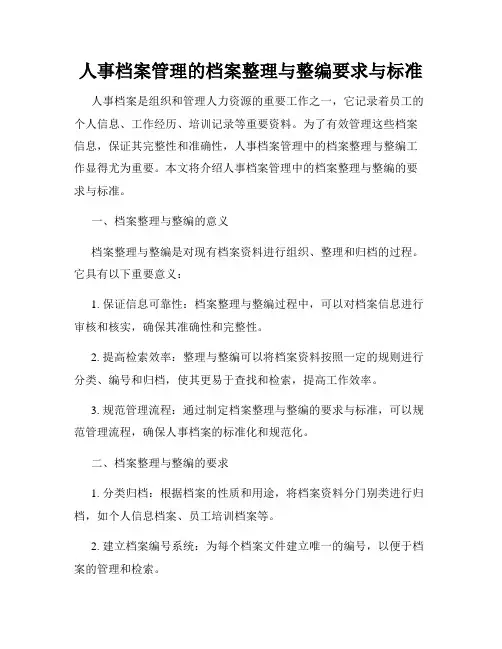 人事档案管理的档案整理与整编要求与标准

人事档案是组织和管理人力资源的重要工作之一，它记录着员工的个人信息、工作经历、培训记录等重要资料。为了有效管理这些档案信息，保证其完整性和准确性，人事档案管理中的档案整理与整编工作显得尤为重要。本文将介绍人事档案管理中的档案整理与整编的要求与标准。

一、档案整理与整编的意义

档案整理与整编是对现有档案资料进行组织、整理和归档的过程。它具有以下重要意义：

1. 保证信息可靠性：档案整理与整编过程中，可以对档案信息进行审核和核实，确保其准确性和完整性。

2. 提高检索效率：整理与整编可以将档案资料按照一定的规则进行分类、编号和归档，使其更易于查找和检索，提高工作效率。

3. 规范管理流程：通过制定档案整理与整编的要求与标准，可以规范管理流程，确保人事档案的标准化和规范化。

二、档案整理与整编的要求

1. 分类归档：根据档案的性质和用途，将档案资料分门别类进行归档，如个人信息档案、员工培训档案等。

2. 建立档案编号系统：为每个档案文件建立唯一的编号，以便于档案的管理和检索。